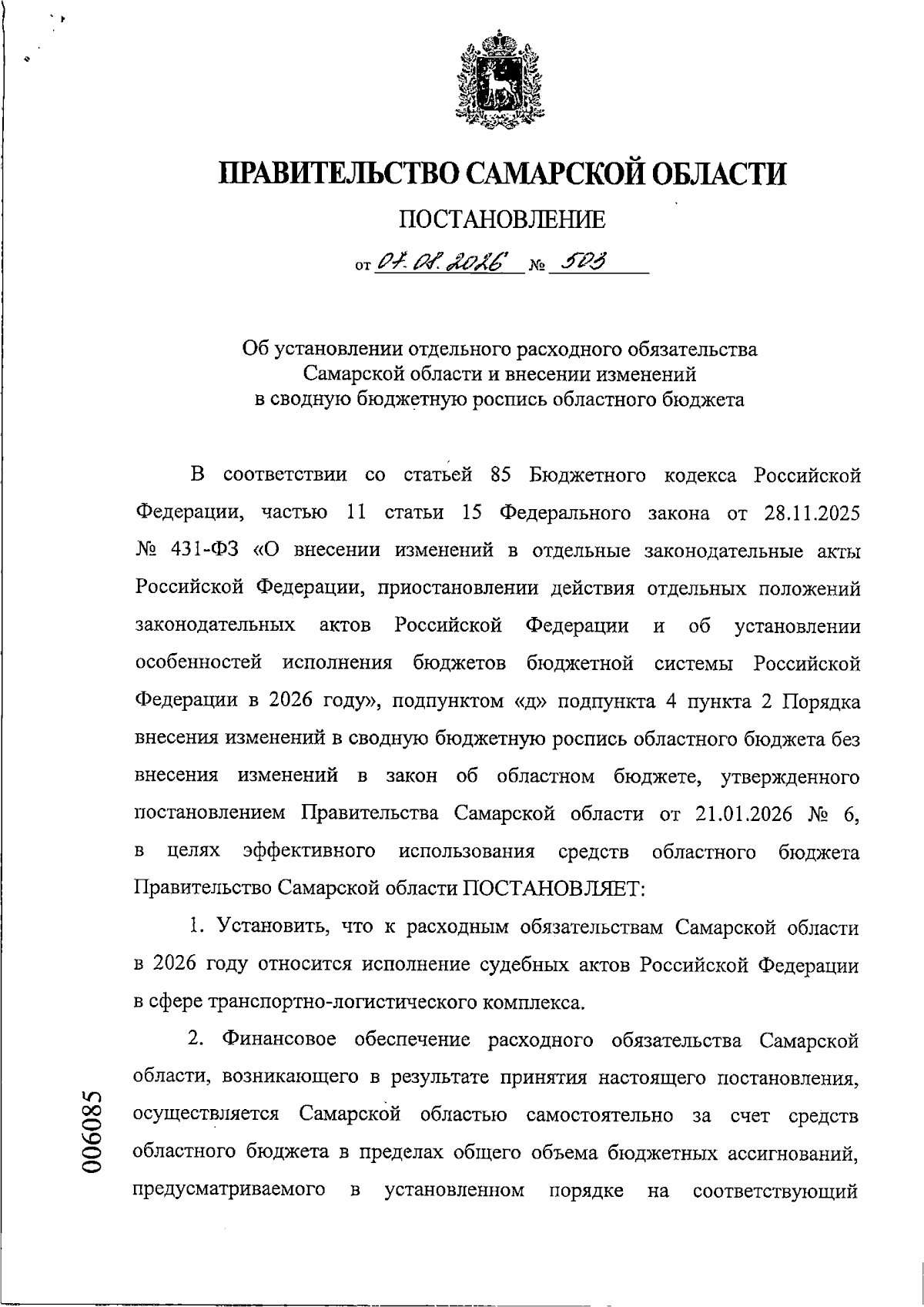 ПРАВИТЕЛЬСТВО САМАРСКОЙ ОБЛАСТИ

ПОСТАНОВЛЕНИЕ

от 07.08.2026 № 503

Об установлении отдельного расходного обязательства Самарской области и внесении изменений в сводную бюджетную роспись областного бюджета

В соответствии со статьей 85 Бюджетного кодекса Российской Федерации, частью 11 статьи 15 Федерального закона от 28.11.2025 № 431-ФЗ «О внесении изменений в отдельные законодательные акты Российской Федерации, приостановлении действия отдельных положений законодательных актов Российской Федерации и об установлении особенностей исполнения бюджетов бюджетной системы Российской Федерации в 2026 году», подпунктом «д» подпункта 4 пункта 2 Порядка внесения изменений в сводную бюджетную роспись областного бюджета без внесения изменений в закон об областном бюджете, утвержденного постановлением Правительства Самарской области от 21.01.2026 № 6, в целях эффективного использования средств областного бюджета Правительство Самарской области ПОСТАНОВЛЯЕТ:

1. Установить, что к расходным обязательствам Самарской области в 2026 году относится исполнение судебных актов Российской Федерации в сфере транспортно-логистического комплекса.

2. Финансовое обеспечение расходного обязательства Самарской области, возникающего в результате принятия настоящего постановления, осуществляется Самарской областью самостоятельно за счет средств областного бюджета в пределах общего объема бюджетных ассигнований, предусматриваемого в установленном порядке на соответствующий

006085